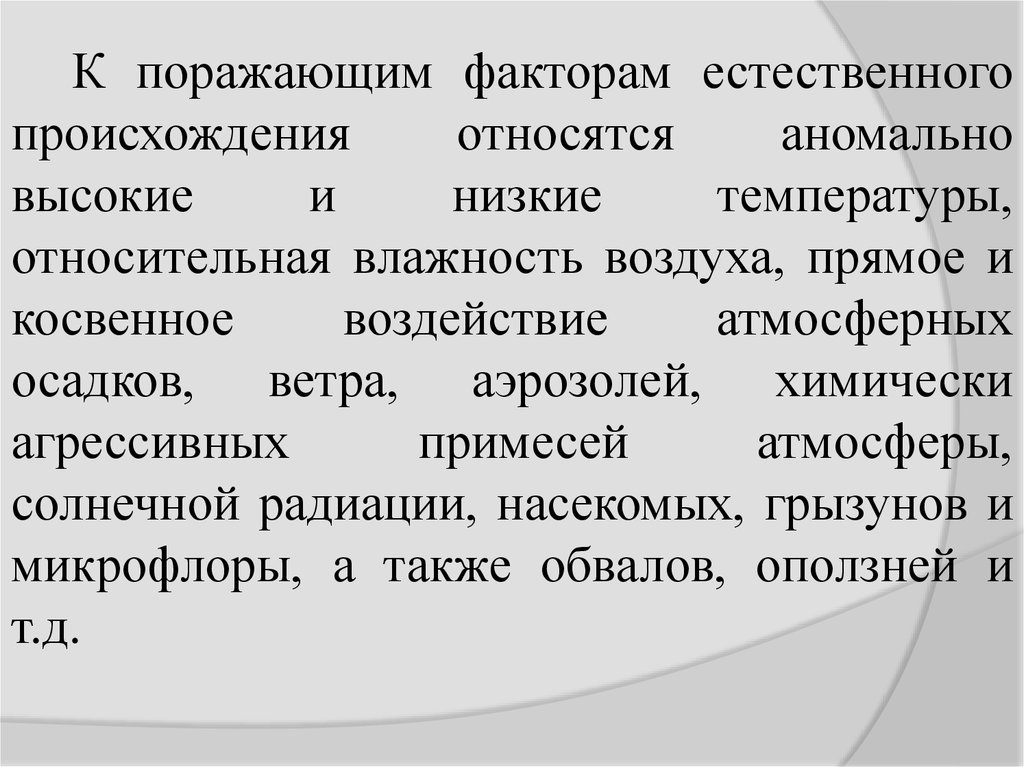 К поражающим факторам естественного происхождения относятся аномально высокие и низкие температуры, относительная влажность воздуха, прямое и косвенное воздействие атмосферных осадков, ветра, аэрозолей, химически агрессивных примесей атмосферы, солнечной радиации, насекомых, грызунов и микрофлоры, а также обвалов, оползней и т.д.